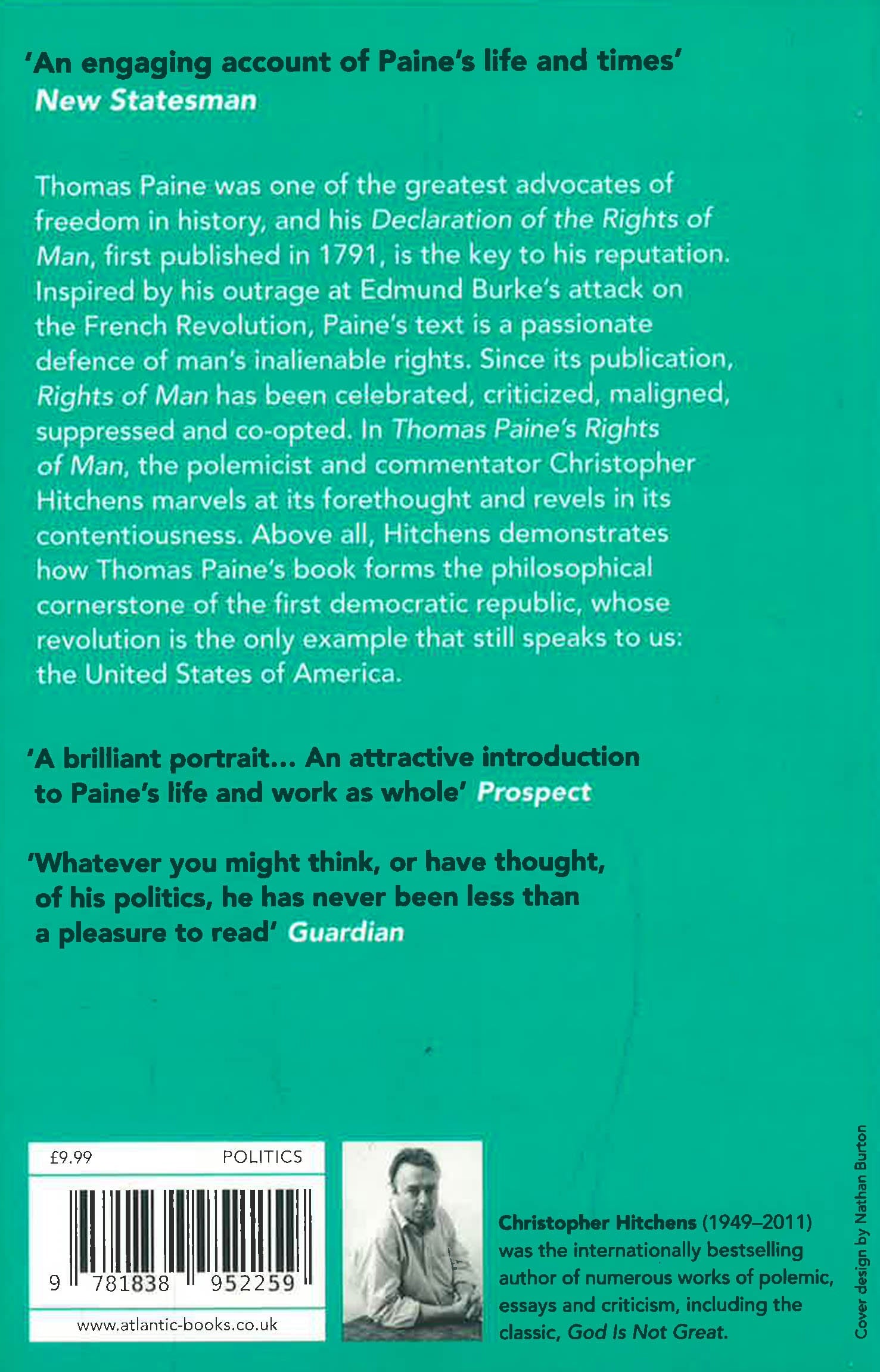 'An engaging account of Paine's life and times'
New Statesman

Thomas Paine was one of the greatest advocates of freedom in history, and his Declaration of the Rights of Man, first published in 1791, is the key to his reputation. Inspired by his outrage at Edmund Burke's attack on the French Revolution, Paine's text is a passionate defence of man's inalienable rights. Since its publication, Rights of Man has been celebrated, criticized, maligned, suppressed and co-opted. In Thomas Paine's Rights of Man, the polemicist and commentator Christopher Hitchens marvels at its forethought and revels in its contentiousness. Above all, Hitchens demonstrates how Thomas Paine's book forms the philosophical cornerstone of the first democratic republic, whose revolution is the only example that still speaks to us: the United States of America.

'A brilliant portrait... An attractive introduction to Paine's life and work as whole' Prospect

'Whatever you might think, or have thought, of his politics, he has never been less than a pleasure to read' Guardian

£9.99
POLITICS

9 781838 952259

www.atlantic-books.co.uk

Christopher Hitchens (1949–2011) was the internationally bestselling author of numerous works of polemic, essays and criticism, including the classic, God Is Not Great.

Cover design by Nathan Burton